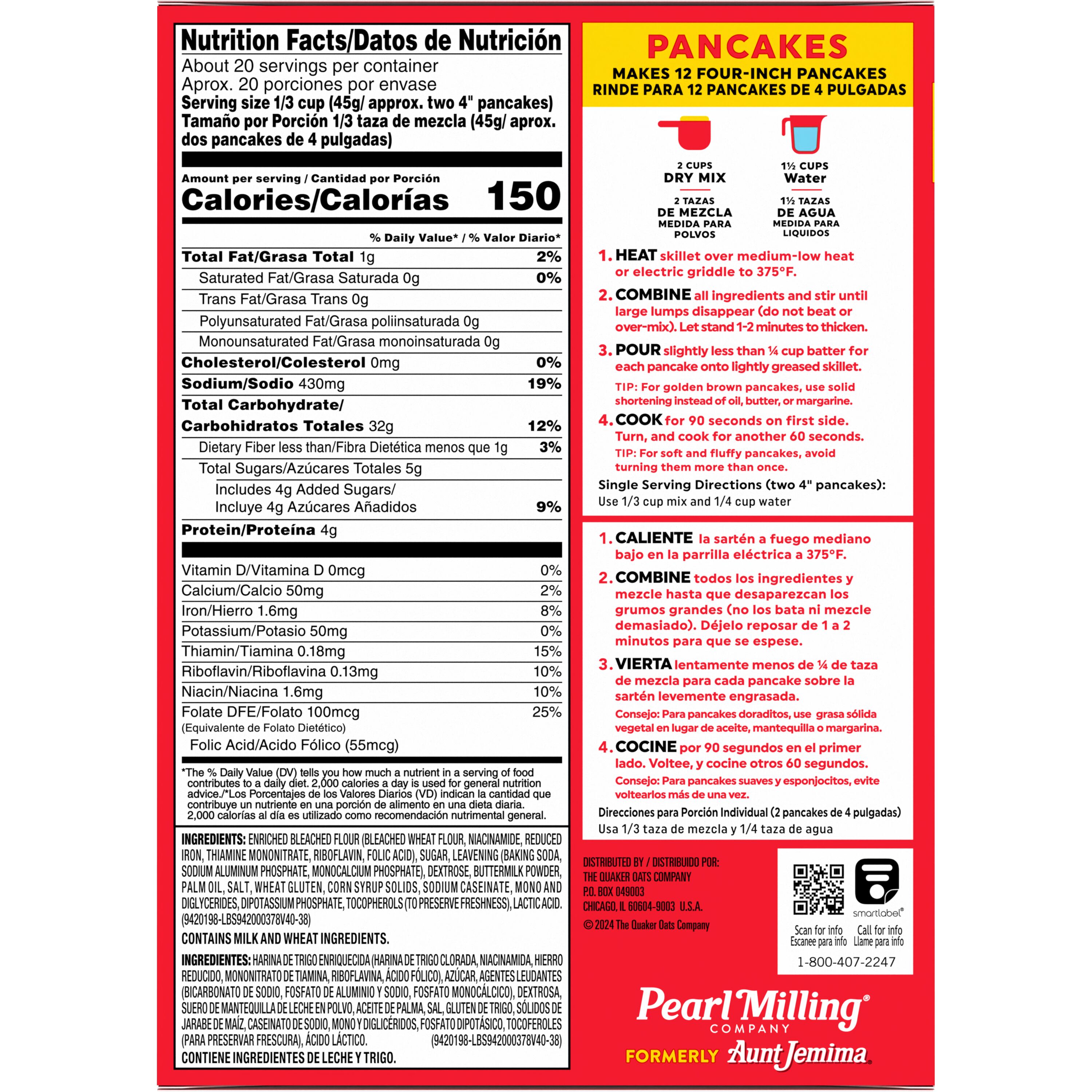 Nutrition Facts/Datos de Nutrición

About 20 servings per container
Aprox. 20 porciones por envase
Serving size 1/3 cup (45g/ approx. two 4" pancakes)
Tamaño por Porción 1/3 taza de mezcla (45g/ aprox. dos pancakes de 4 pulgadas)

Amount per serving / Cantidad por Porción
Calories/Calorías 150

% Daily Value* / % Valor Diario*

| | |
|---|---|
| Total Fat/Grasa Total 1g | 2% |
| Saturated Fat/Grasa Saturada 0g | 0% |
| Trans Fat/Grasa Trans 0g | |
| Polyunsaturated Fat/Grasa poliinsaturada 0g | |
| Monounsaturated Fat/Grasa monoinsaturada 0g | |
| Cholesterol/Colesterol 0mg | 0% |
| Sodium/Sodio 430mg | 19% |
| Total Carbohydrate/ Carbohidratos Totales 32g | 12% |
| Dietary Fiber less than/Fibra Dietética menos que 1g | 3% |
| Total Sugars/Azúcares Totales 5g | |
| Includes 4g Added Sugars/ Incluye 4g Azúcares Añadidos | 9% |
| Protein/Proteína 4g | |
| Vitamin D/Vitamina D 0mcg | 0% |
| Calcium/Calcio 50mg | 2% |
| Iron/Hierro 1.6mg | 8% |
| Potassium/Potasio 50mg | 0% |
| Thiamin/Tiamina 0.18mg | 15% |
| Riboflavin/Riboflavina 0.13mg | 10% |
| Niacin/Niacina 1.6mg | 10% |
| Folate DFE/Folato 100mcg (Equivalente de Folato Dietético) | 25% |
| Folic Acid/Acido Fólico (55mcg) | |

*The % Daily Value (DV) tells you how much a nutrient in a serving of food contributes to a daily diet. 2,000 calories a day is used for general nutrition advice./*Los Porcentajes de los Valores Diarios (VD) indican la cantidad que contribuye un nutriente en una porción de alimento en una dieta diaria. 2,000 calorías al día es utilizado como recomendación nutrimental general.

INGREDIENTS: ENRICHED BLEACHED FLOUR (BLEACHED WHEAT FLOUR, NIACINAMIDE, REDUCED IRON, THIAMINE MONONITRATE, RIBOFLAVIN, FOLIC ACID), SUGAR, LEAVENING (BAKING SODA, SODIUM ALUMINUM PHOSPHATE, MONOCALCIUM PHOSPHATE), DEXTROSE, BUTTERMILK POWDER, PALM OIL, SALT, WHEAT GLUTEN, CORN SYRUP SOLIDS, SODIUM CASEINATE, MONO AND DIGLYCERIDES, DIPOTASSIUM PHOSPHATE, TOCOPHEROLS (TO PRESERVE FRESHNESS), LACTIC ACID. (9420198-LBS942000378V40-38)
CONTAINS MILK AND WHEAT INGREDIENTS.

INGREDIENTES: HARINA DE TRIGO ENRIQUECIDA (HARINA DE TRIGO CLORADA, NIACINAMIDA, HIERRO REDUCIDO, MONONITRATO DE TIAMINA, RIBOFLAVINA, ÁCIDO FÓLICO), AZÚCAR, AGENTES LEUDANTES (BICARBONATO DE SODIO, FOSFATO DE ALUMINIO Y SODIO, FOSFATO MONOCÁLCICO), DEXTROSA, SUERO DE MANTEQUILLA DE LECHE EN POLVO, ACEITE DE PALMA, SAL, GLUTEN DE TRIGO, SÓLIDOS DE JARABE DE MAÍZ, CASEINATO DE SODIO, MONO Y DIGLICÉRIDOS, FOSFATO DIPOTÁSICO, TOCOFEROLES (PARA PRESERVAR FRESCURA), ÁCIDO LÁCTICO. (9420198-LBS942000378V40-38)
CONTIENE INGREDIENTES DE LECHE Y TRIGO.

PANCAKES
MAKES 12 FOUR-INCH PANCAKES
RINDE PARA 12 PANCAKES DE 4 PULGADAS

2 CUPS DRY MIX
2 TAZAS DE MEZCLA MEDIDA PARA POLVOS

1½ CUPS Water
1½ TAZAS DE AGUA MEDIDA PARA LIQUIDOS

1. HEAT skillet over medium-low heat or electric griddle to 375°F.
2. COMBINE all ingredients and stir until large lumps disappear (do not beat or over-mix). Let stand 1-2 minutes to thicken.
3. POUR slightly less than ¼ cup batter for each pancake onto lightly greased skillet.
TIP: For golden brown pancakes, use solid shortening instead of oil, butter, or margarine.
4. COOK for 90 seconds on first side. Turn, and cook for another 60 seconds.
TIP: For soft and fluffy pancakes, avoid turning them more than once.
Single Serving Directions (two 4" pancakes):
Use 1/3 cup mix and 1/4 cup water

1. CALIENTE la sartén a fuego mediano bajo en la parrilla eléctrica a 375°F.
2. COMBINE todos los ingredientes y mezcle hasta que desaparezcan los grumos grandes (no los bata ni mezcle demasiado). Déjelo reposar de 1 a 2 minutos para que se espese.
3. VIERTA lentamente menos de ¼ de taza de mezcla para cada pancake sobre la sartén levemente engrasada.
Consejo: Para pancakes doraditos, use grasa sólida vegetal en lugar de aceite, mantequilla o margarina.
4. COCINE por 90 segundos en el primer lado. Voltee, y cocine otros 60 segundos.
Consejo: Para pancakes suaves y esponjocitos, evite voltearlos más de una vez.
Direcciones para Porción Individual (2 pancakes de 4 pulgadas)
Usa 1/3 taza de mezcla y 1/4 taza de agua

DISTRIBUTED BY / DISTRIBUIDO POR:
THE QUAKER OATS COMPANY
P.O. BOX 049003
CHICAGO, IL 60604-9003 U.S.A.
© 2024 The Quaker Oats Company

smartlabel®
Scan for info
Escanee para info
Call for info
Llame para info
1-800-407-2247

Pearl Milling® COMPANY
FORMERLY Aunt Jemima®